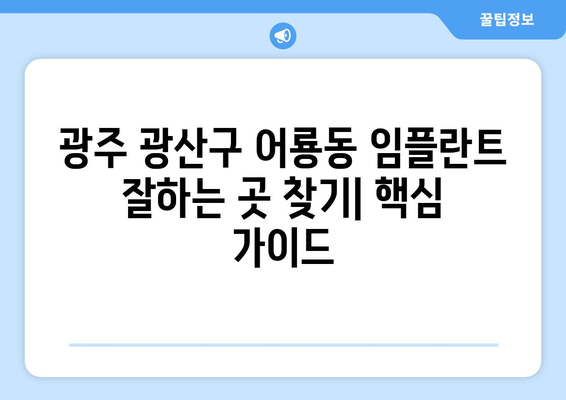 꿀팁정보

광주 광산구 어룡동 임플란트 잘하는 곳 찾기| 핵심 가이드